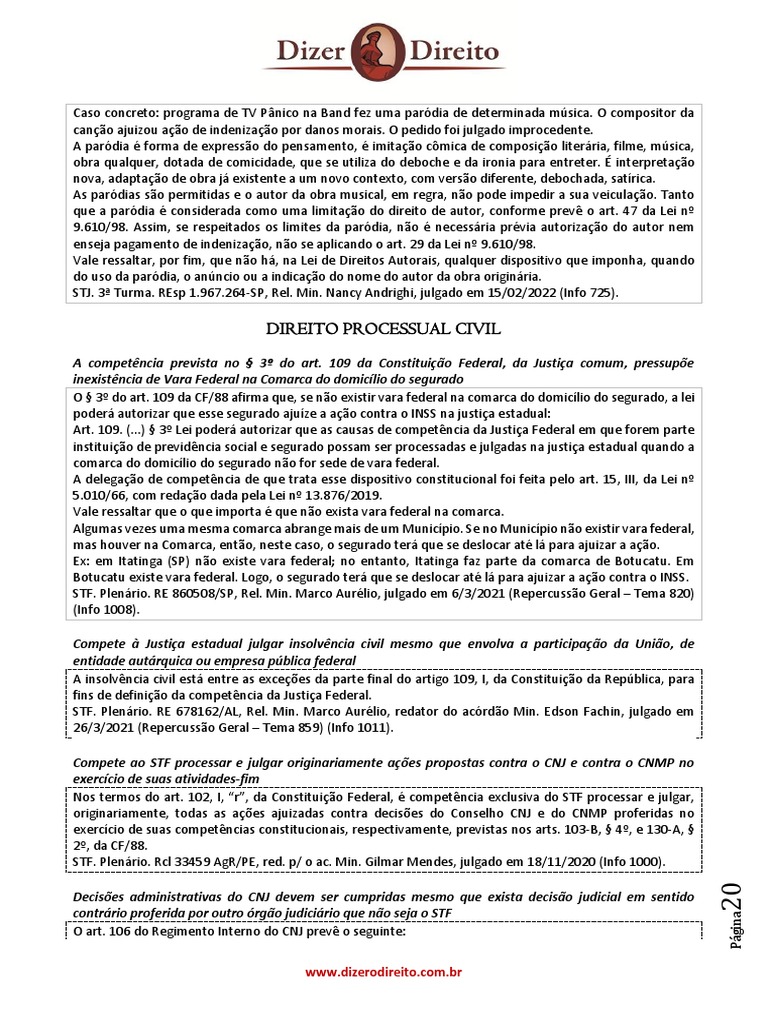 Dizer Direito

Caso concreto: programa de TV Pânico na Band fez uma paródia de determinada música. O compositor da canção ajuizou ação de indenização por danos morais. O pedido foi julgado improcedente.
A paródia é forma de expressão do pensamento, é imitação cômica de composição literária, filme, música, obra qualquer, dotada de comicidade, que se utiliza do deboche e da ironia para entreter. É interpretação nova, adaptação de obra já existente a um novo contexto, com versão diferente, debochada, satírica.
As paródias são permitidas e o autor da obra musical, em regra, não pode impedir a sua veiculação. Tanto que a paródia é considerada como uma limitação do direito de autor, conforme prevê o art. 47 da Lei nº 9.610/98. Assim, se respeitados os limites da paródia, não é necessária prévia autorização do autor nem enseja pagamento de indenização, não se aplicando o art. 29 da Lei nº 9.610/98.
Vale ressaltar, por fim, que não há, na Lei de Direitos Autorais, qualquer dispositivo que imponha, quando do uso da paródia, o anúncio ou a indicação do nome do autor da obra originária.
STJ. 3ª Turma. REsp 1.967.264-SP, Rel. Min. Nancy Andrighi, julgado em 15/02/2022 (Info 725).

DIREITO PROCESSUAL CIVIL

A competência prevista no § 3º do art. 109 da Constituição Federal, da Justiça comum, pressupõe inexistência de Vara Federal na Comarca do domicílio do segurado

O § 3º do art. 109 da CF/88 afirma que, se não existir vara federal na comarca do domicílio do segurado, a lei poderá autorizar que esse segurado ajuíze a ação contra o INSS na justiça estadual:
Art. 109. (...) § 3º Lei poderá autorizar que as causas de competência da Justiça Federal em que forem parte instituição de previdência social e segurado possam ser processadas e julgadas na justiça estadual quando a comarca do domicílio do segurado não for sede de vara federal.
A delegação de competência de que trata esse dispositivo constitucional foi feita pelo art. 15, III, da Lei nº 5.010/66, com redação dada pela Lei nº 13.876/2019.
Vale ressaltar que o que importa é que não exista vara federal na comarca.
Algumas vezes uma mesma comarca abrange mais de um Município. Se no Município não existir vara federal, mas houver na Comarca, então, neste caso, o segurado terá que se deslocar até lá para ajuizar a ação.
Ex: em Itatinga (SP) não existe vara federal; no entanto, Itatinga faz parte da comarca de Botucatu. Em Botucatu existe vara federal. Logo, o segurado terá que se deslocar até lá para ajuizar a ação contra o INSS.
STF. Plenário. RE 860508/SP, Rel. Min. Marco Aurélio, julgado em 6/3/2021 (Repercussão Geral – Tema 820) (Info 1008).

Compete à Justiça estadual julgar insolvência civil mesmo que envolva a participação da União, de entidade autárquica ou empresa pública federal

A insolvência civil está entre as exceções da parte final do artigo 109, I, da Constituição da República, para fins de definição da competência da Justiça Federal.
STF. Plenário. RE 678162/AL, Rel. Min. Marco Aurélio, redator do acórdão Min. Edson Fachin, julgado em 26/3/2021 (Repercussão Geral – Tema 859) (Info 1011).

Compete ao STF processar e julgar originariamente ações propostas contra o CNJ e contra o CNMP no exercício de suas atividades-fim

Nos termos do art. 102, I, "r", da Constituição Federal, é competência exclusiva do STF processar e julgar, originariamente, todas as ações ajuizadas contra decisões do Conselho CNJ e do CNMP proferidas no exercício de suas competências constitucionais, respectivamente, previstas nos arts. 103-B, § 4º, e 130-A, § 2º, da CF/88.
STF. Plenário. Rcl 33459 AgR/PE, red. p/ o ac. Min. Gilmar Mendes, julgado em 18/11/2020 (Info 1000).

Decisões administrativas do CNJ devem ser cumpridas mesmo que exista decisão judicial em sentido contrário proferida por outro órgão judiciário que não seja o STF

O art. 106 do Regimento Interno do CNJ prevê o seguinte:

Página 20

www.dizerodireito.com.br